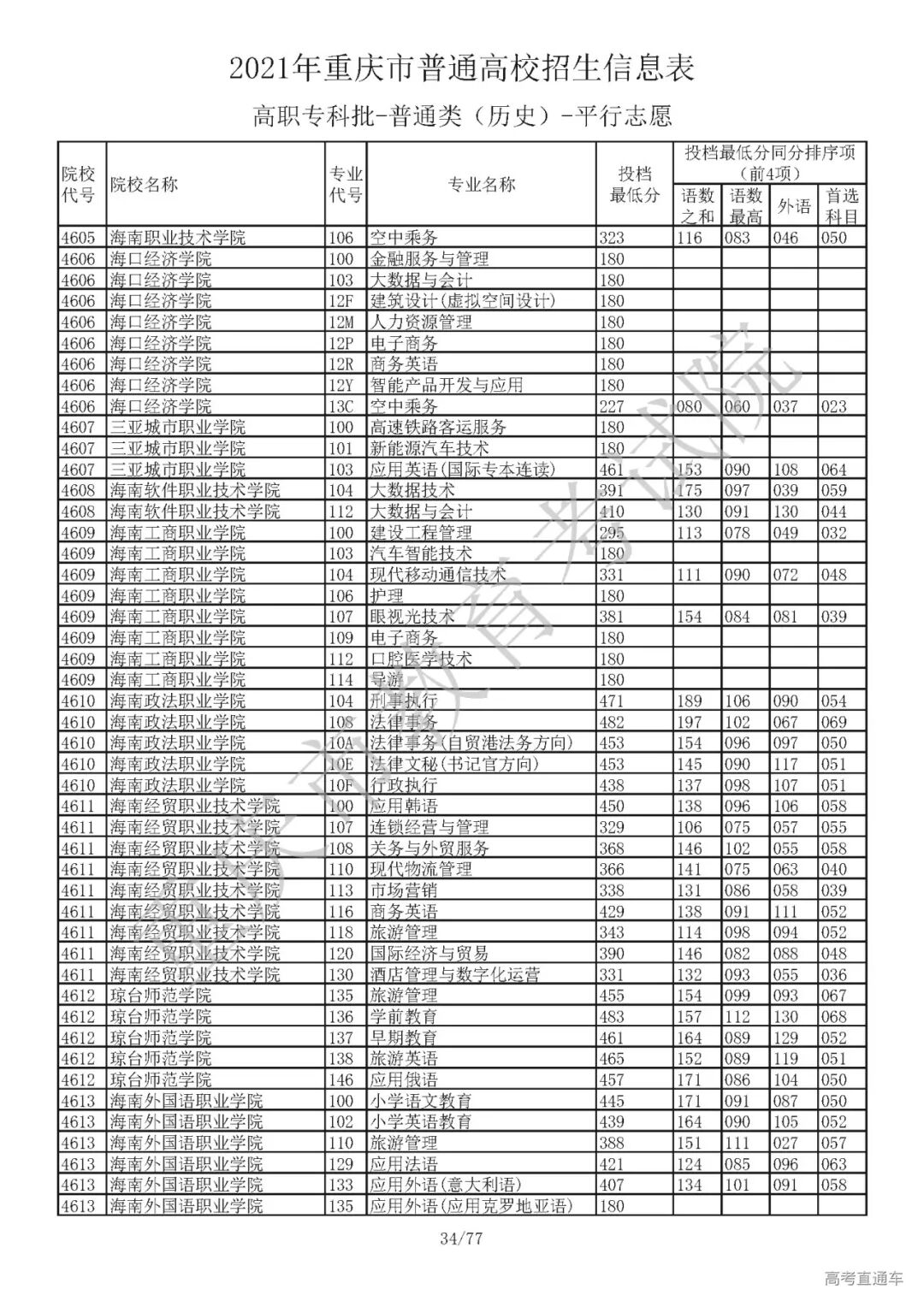 2021年重庆市普通高校招生信息表

高职专科批-普通类（历史）-平行志愿

| 院校代号 | 院校名称 | 专业代号 | 专业名称 | 投档最低分 | 投档最低分同分排序项（前4项） 语数之和 | 语数最高 | 外语 | 首选科目 |
|---|---|---|---|---|---|---|---|---|
| 4605 | 海南职业技术学院 | 106 | 空中乘务 | 323 | 116 | 083 | 046 | 050 |
| 4606 | 海口经济学院 | 100 | 金融服务与管理 | 180 | | | | |
| 4606 | 海口经济学院 | 103 | 大数据与会计 | 180 | | | | |
| 4606 | 海口经济学院 | 12F | 建筑设计(虚拟空间设计) | 180 | | | | |
| 4606 | 海口经济学院 | 12M | 人力资源管理 | 180 | | | | |
| 4606 | 海口经济学院 | 12P | 电子商务 | 180 | | | | |
| 4606 | 海口经济学院 | 12R | 商务英语 | 180 | | | | |
| 4606 | 海口经济学院 | 12Y | 智能产品开发与应用 | 180 | | | | |
| 4606 | 海口经济学院 | 13C | 空中乘务 | 227 | 080 | 060 | 037 | 023 |
| 4607 | 三亚城市职业学院 | 100 | 高速铁路客运服务 | 180 | | | | |
| 4607 | 三亚城市职业学院 | 101 | 新能源汽车技术 | 180 | | | | |
| 4607 | 三亚城市职业学院 | 103 | 应用英语(国际专本连读) | 461 | 153 | 090 | 108 | 064 |
| 4608 | 海南软件职业技术学院 | 104 | 大数据技术 | 391 | 175 | 097 | 039 | 059 |
| 4608 | 海南软件职业技术学院 | 112 | 大数据与会计 | 410 | 130 | 091 | 130 | 044 |
| 4609 | 海南工商职业学院 | 100 | 建设工程管理 | 295 | 113 | 078 | 049 | 032 |
| 4609 | 海南工商职业学院 | 103 | 汽车智能技术 | 180 | | | | |
| 4609 | 海南工商职业学院 | 104 | 现代移动通信技术 | 331 | 111 | 090 | 072 | 048 |
| 4609 | 海南工商职业学院 | 106 | 护理 | 180 | | | | |
| 4609 | 海南工商职业学院 | 107 | 眼视光技术 | 381 | 154 | 084 | 081 | 039 |
| 4609 | 海南工商职业学院 | 109 | 电子商务 | 180 | | | | |
| 4609 | 海南工商职业学院 | 112 | 口腔医学技术 | 180 | | | | |
| 4609 | 海南工商职业学院 | 114 | 导游 | 180 | | | | |
| 4610 | 海南政法职业学院 | 104 | 刑事执行 | 471 | 189 | 106 | 090 | 054 |
| 4610 | 海南政法职业学院 | 108 | 法律事务 | 482 | 197 | 102 | 067 | 069 |
| 4610 | 海南政法职业学院 | 10A | 法律事务(自贸港法务方向) | 453 | 154 | 096 | 097 | 050 |
| 4610 | 海南政法职业学院 | 10E | 法律文秘(书记官方向) | 453 | 145 | 090 | 117 | 051 |
| 4610 | 海南政法职业学院 | 10F | 行政执行 | 438 | 137 | 098 | 107 | 051 |
| 4611 | 海南经贸职业技术学院 | 100 | 应用韩语 | 450 | 138 | 096 | 106 | 058 |
| 4611 | 海南经贸职业技术学院 | 107 | 连锁经营与管理 | 329 | 106 | 075 | 057 | 055 |
| 4611 | 海南经贸职业技术学院 | 108 | 关务与外贸服务 | 368 | 146 | 102 | 055 | 058 |
| 4611 | 海南经贸职业技术学院 | 110 | 现代物流管理 | 366 | 141 | 075 | 063 | 040 |
| 4611 | 海南经贸职业技术学院 | 113 | 市场营销 | 338 | 131 | 086 | 058 | 039 |
| 4611 | 海南经贸职业技术学院 | 116 | 商务英语 | 429 | 138 | 091 | 111 | 052 |
| 4611 | 海南经贸职业技术学院 | 118 | 旅游管理 | 343 | 114 | 098 | 094 | 052 |
| 4611 | 海南经贸职业技术学院 | 120 | 国际经济与贸易 | 390 | 146 | 082 | 088 | 048 |
| 4611 | 海南经贸职业技术学院 | 130 | 酒店管理与数字化运营 | 331 | 132 | 093 | 055 | 036 |
| 4612 | 琼台师范学院 | 135 | 旅游管理 | 455 | 154 | 099 | 093 | 067 |
| 4612 | 琼台师范学院 | 136 | 学前教育 | 483 | 157 | 112 | 130 | 068 |
| 4612 | 琼台师范学院 | 137 | 早期教育 | 461 | 164 | 089 | 129 | 052 |
| 4612 | 琼台师范学院 | 138 | 旅游英语 | 465 | 152 | 089 | 119 | 051 |
| 4612 | 琼台师范学院 | 146 | 应用俄语 | 457 | 171 | 086 | 104 | 050 |
| 4613 | 海南外国语职业学院 | 100 | 小学语文教育 | 445 | 171 | 091 | 087 | 050 |
| 4613 | 海南外国语职业学院 | 102 | 小学英语教育 | 439 | 164 | 090 | 105 | 052 |
| 4613 | 海南外国语职业学院 | 110 | 旅游管理 | 388 | 151 | 111 | 027 | 057 |
| 4613 | 海南外国语职业学院 | 129 | 应用法语 | 421 | 124 | 085 | 096 | 063 |
| 4613 | 海南外国语职业学院 | 133 | 应用外语(意大利语) | 407 | 134 | 101 | 091 | 058 |
| 4613 | 海南外国语职业学院 | 135 | 应用外语(应用克罗地亚语) | 180 | | | | |

重庆市教育考试院

34/77

高考直通车